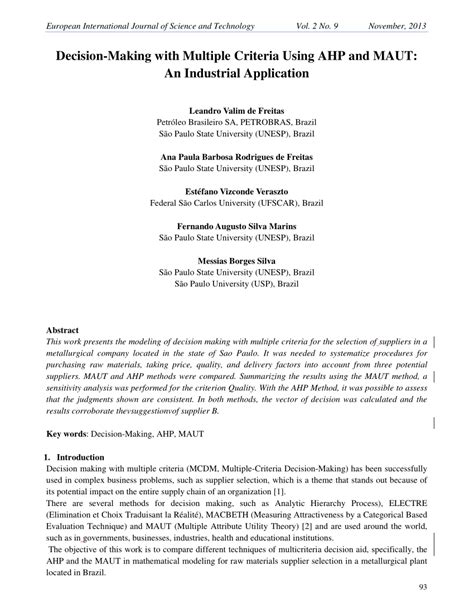 European International Journal of Science and Technology Vol. 2 No. 9 November, 2013

Decision-Making with Multiple Criteria Using AHP and MAUT: An Industrial Application

Leandro Valim de Freitas
Petróleo Brasileiro SA, PETROBRAS, Brazil
São Paulo State University (UNESP), Brazil

Ana Paula Barbosa Rodrigues de Freitas
São Paulo State University (UNESP), Brazil

Estéfano Vizconde Veraszto
Federal São Carlos University (UFSCAR), Brazil

Fernando Augusto Silva Marins
São Paulo State University (UNESP), Brazil

Messias Borges Silva
São Paulo State University (UNESP), Brazil
São Paulo University (USP), Brazil

Abstract
This work presents the modeling of decision making with multiple criteria for the selection of suppliers in a metallurgical company located in the state of Sao Paulo. It was needed to systematize procedures for purchasing raw materials, taking price, quality, and delivery factors into account from three potential suppliers. MAUT and AHP methods were compared. Summarizing the results using the MAUT method, a sensitivity analysis was performed for the criterion Quality. With the AHP Method, it was possible to assess that the judgments shown are consistent. In both methods, the vector of decision was calculated and the results corroborate thevsuggestionvof supplier B.

Key words: Decision-Making, AHP, MAUT

1. Introduction
Decision making with multiple criteria (MCDM, Multiple-Criteria Decision-Making) has been successfully used in complex business problems, such as supplier selection, which is a theme that stands out because of its potential impact on the entire supply chain of an organization [1].
There are several methods for decision making, such as Analytic Hierarchy Process), ELECTRE (Elimination et Choix Traduisant la Réalité), MACBETH (Measuring Attractiveness by a Categorical Based Evaluation Technique) and MAUT (Multiple Attribute Utility Theory) [2] and are used around the world, such as in governments, businesses, industries, health and educational institutions.
The objective of this work is to compare different techniques of multicriteria decision aid, specifically, the AHP and the MAUT in mathematical modeling for raw materials supplier selection in a metallurgical plant located in Brazil.

93